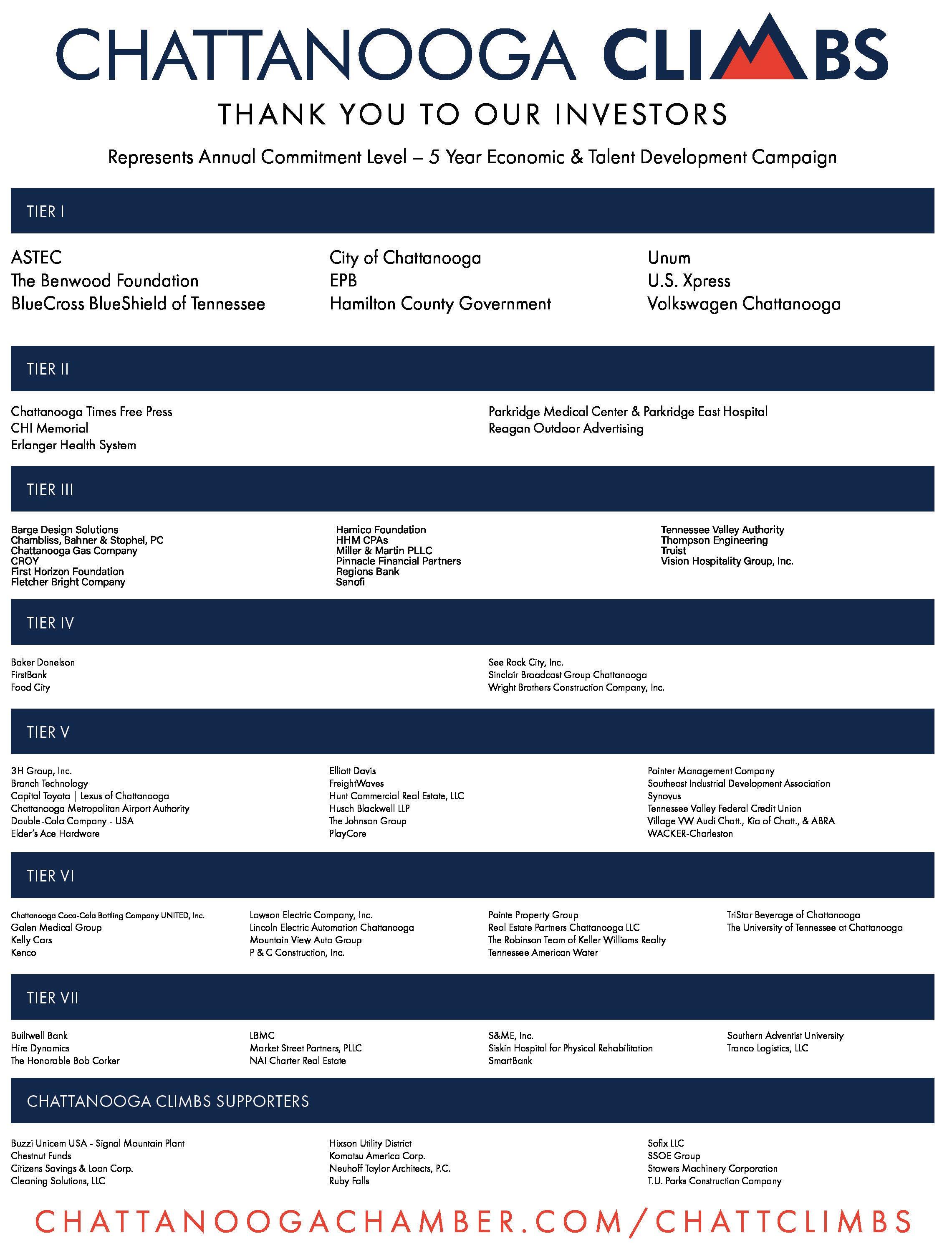 CHATTANOOGA CLIMBS

THANK YOU TO OUR INVESTORS

Represents Annual Commitment Level – 5 Year Economic & Talent Development Campaign

TIER I

ASTEC
The Benwood Foundation
BlueCross BlueShield of Tennessee

City of Chattanooga
EPB
Hamilton County Government

Unum
U.S. Xpress
Volkswagen Chattanooga

TIER II

Chattanooga Times Free Press
CHI Memorial
Erlanger Health System

Parkridge Medical Center & Parkridge East Hospital
Reagan Outdoor Advertising

TIER III

Barge Design Solutions
Chambliss, Bahner & Stophel, PC
Chattanooga Gas Company
CROY
First Horizon Foundation
Fletcher Bright Company

Hamico Foundation
HHM CPAs
Miller & Martin PLLC
Pinnacle Financial Partners
Regions Bank
Sanofi

Tennessee Valley Authority
Thompson Engineering
Truist
Vision Hospitality Group, Inc.

TIER IV

Baker Donelson
FirstBank
Food City

See Rock City, Inc.
Sinclair Broadcast Group Chattanooga
Wright Brothers Construction Company, Inc.

TIER V

3H Group, Inc.
Branch Technology
Capital Toyota | Lexus of Chattanooga
Chattanooga Metropolitan Airport Authority
Double-Cola Company - USA
Elder's Ace Hardware

Elliott Davis
FreightWaves
Hunt Commercial Real Estate, LLC
Husch Blackwell LLP
The Johnson Group
PlayCore

Pointer Management Company
Southeast Industrial Development Association
Synovus
Tennessee Valley Federal Credit Union
Village VW Audi Chatt., Kia of Chatt., & ABRA
WACKER-Charleston

TIER VI

Chattanooga Coca-Cola Bottling Company UNITED, Inc.
Galen Medical Group
Kelly Cars
Kenco

Lawson Electric Company, Inc.
Lincoln Electric Automation Chattanooga
Mountain View Auto Group
P & C Construction, Inc.

Pointe Property Group
Real Estate Partners Chattanooga LLC
The Robinson Team of Keller Williams Realty
Tennessee American Water

TriStar Beverage of Chattanooga
The University of Tennessee at Chattanooga

TIER VII

Builtwell Bank
Hire Dynamics
The Honorable Bob Corker

LBMC
Market Street Partners, PLLC
NAI Charter Real Estate

S&ME, Inc.
Siskin Hospital for Physical Rehabilitation
SmartBank

Southern Adventist University
Tranco Logistics, LLC

CHATTANOOGA CLIMBS SUPPORTERS

Buzzi Unicem USA - Signal Mountain Plant
Chestnut Funds
Citizens Savings & Loan Corp.
Cleaning Solutions, LLC

Hixson Utility District
Komatsu America Corp.
Neuhoff Taylor Architects, P.C.
Ruby Falls

Sofix LLC
SSOE Group
Stowers Machinery Corporation
T.U. Parks Construction Company

CHATTANOOGACHAMBER.COM/CHATTCLIMBS